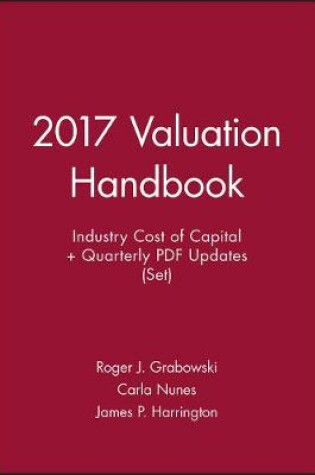 2017 Valuation Handbook

Industry Cost of Capital
+ Quarterly PDF Updates
(Set)

Roger J. Grabowski
Carla Nunes
James P. Harrington